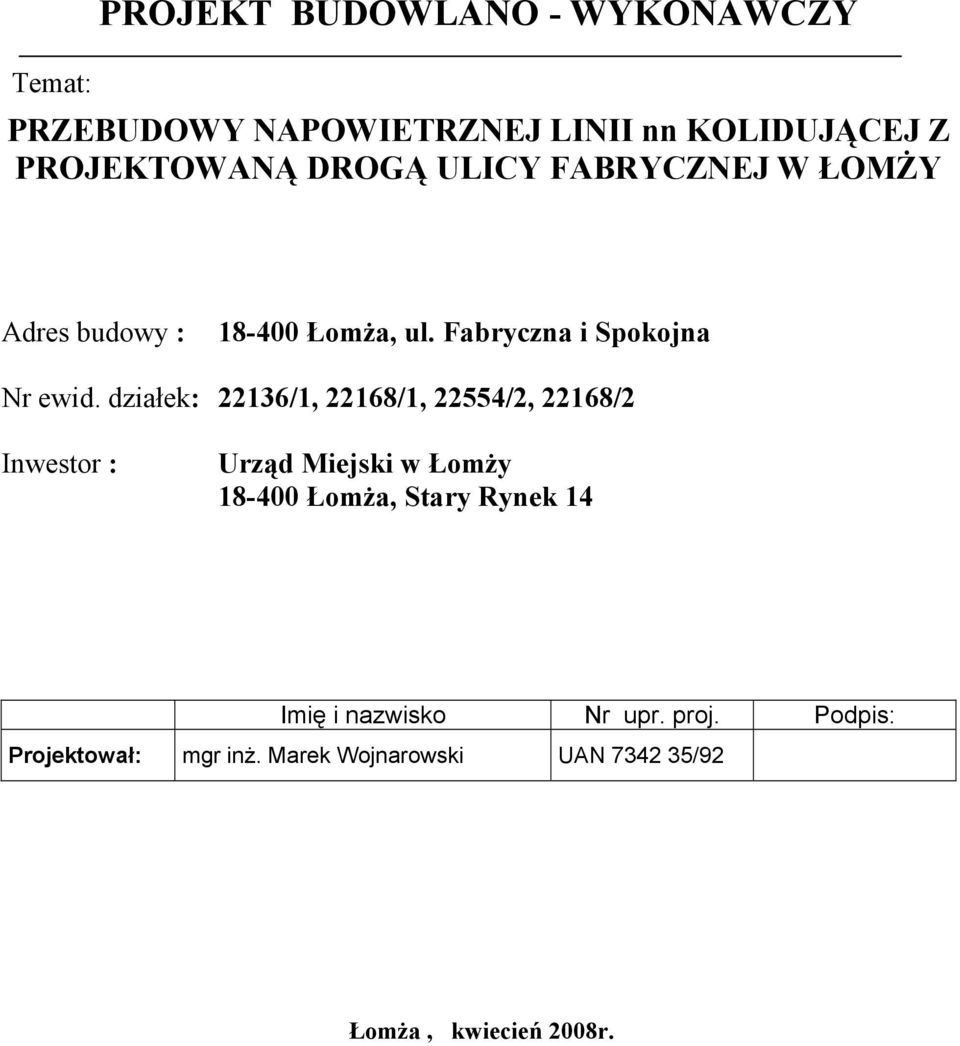 PROJEKT BUDOWLANO - WYKONAWCZY

Temat:

PRZEBUDOWY NAPOWIETRZNEJ LINII nn KOLIDUJĄCEJ Z PROJEKTOWANĄ DROGĄ ULICY FABRYCZNEJ W ŁOMŻY

Adres budowy : 18-400 Łomża, ul. Fabryczna i Spokojna

Nr ewid. działek: 22136/1, 22168/1, 22554/2, 22168/2

Inwestor : Urząd Miejski w Łomży
18-400 Łomża, Stary Rynek 14

| | Imię i nazwisko | Nr upr. proj. | Podpis: |
|---|---|---|---|
| Projektował: | mgr inż. Marek Wojnarowski | UAN 7342 35/92 | |

Łomża , kwiecień 2008r.